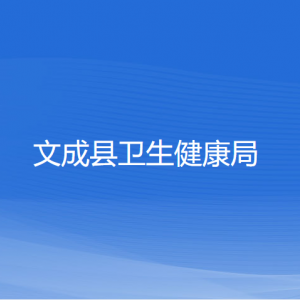 文成县卫生健康局